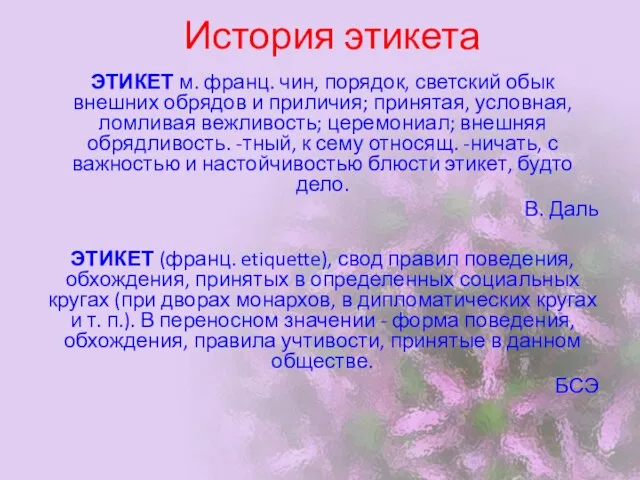 История этикета

ЭТИКЕТ м. франц. чин, порядок, светский обык внешних обрядов и приличия; принятая, условная, ломливая вежливость; церемониал; внешняя обрядливость. -тный, к сему относящ. -ничать, с важностью и настойчивостью блюсти этикет, будто дело.

В. Даль

ЭТИКЕТ (франц. etiquette), свод правил поведения, обхождения, принятых в определенных социальных кругах (при дворах монархов, в дипломатических кругах и т. п.). В переносном значении - форма поведения, обхождения, правила учтивости, принятые в данном обществе.

БСЭ